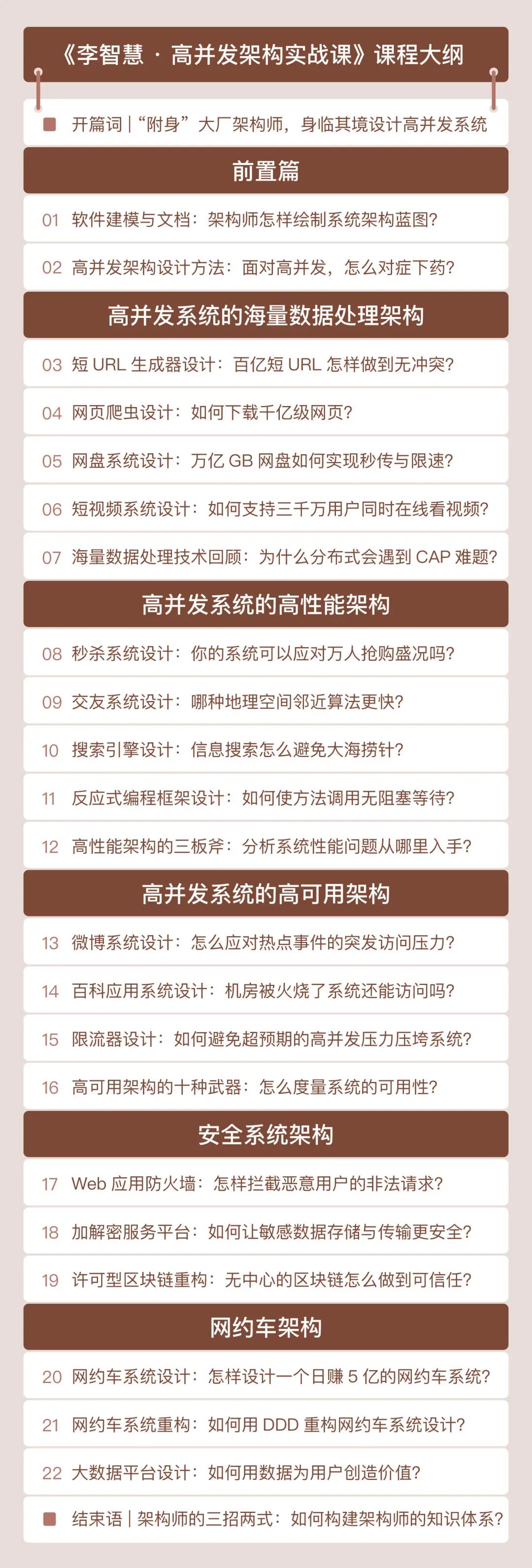 《李智慧 · 高并发架构实战课》课程大纲

开篇词 | “附身”大厂架构师，身临其境设计高并发系统

前置篇

01 软件建模与文档：架构师怎样绘制系统架构蓝图？

02 高并发架构设计方法：面对高并发，怎么对症下药？

高并发系统的海量数据处理架构

03 短 URL 生成器设计：百亿短 URL 怎样做到无冲突？

04 网页爬虫设计：如何下载千亿级网页？

05 网盘系统设计：万亿 GB 网盘如何实现秒传与限速？

06 短视频系统设计：如何支持三千万用户同时在线看视频？

07 海量数据处理技术回顾：为什么分布式会遇到 CAP 难题？

高并发系统的高性能架构

08 秒杀系统设计：你的系统可以应对万人抢购盛况吗？

09 交友系统设计：哪种地理空间邻近算法更快？

10 搜索引擎设计：信息搜索怎么避免大海捞针？

11 反应式编程框架设计：如何使方法调用无阻塞等待？

12 高性能架构的三板斧：分析系统性能问题从哪里入手？

高并发系统的高可用架构

13 微博系统设计：怎么应对热点事件的突发访问压力？

14 百科应用系统设计：机房被火烧了系统还能访问吗？

15 限流器设计：如何避免超预期的高并发压力压垮系统？

16 高可用架构的十种武器：怎么度量系统的可用性？

安全系统架构

17 Web 应用防火墙：怎样拦截恶意用户的非法请求？

18 加解密服务平台：如何让敏感数据存储与传输更安全？

19 许可型区块链重构：无中心的区块链怎么做到可信任？

网约车架构

20 网约车系统设计：怎样设计一个日赚 5 亿的网约车系统？

21 网约车系统重构：如何用 DDD 重构网约车系统设计？

22 大数据平台设计：如何用数据为用户创造价值？

结束语 | 架构师的三招两式：如何构建架构师的知识体系？